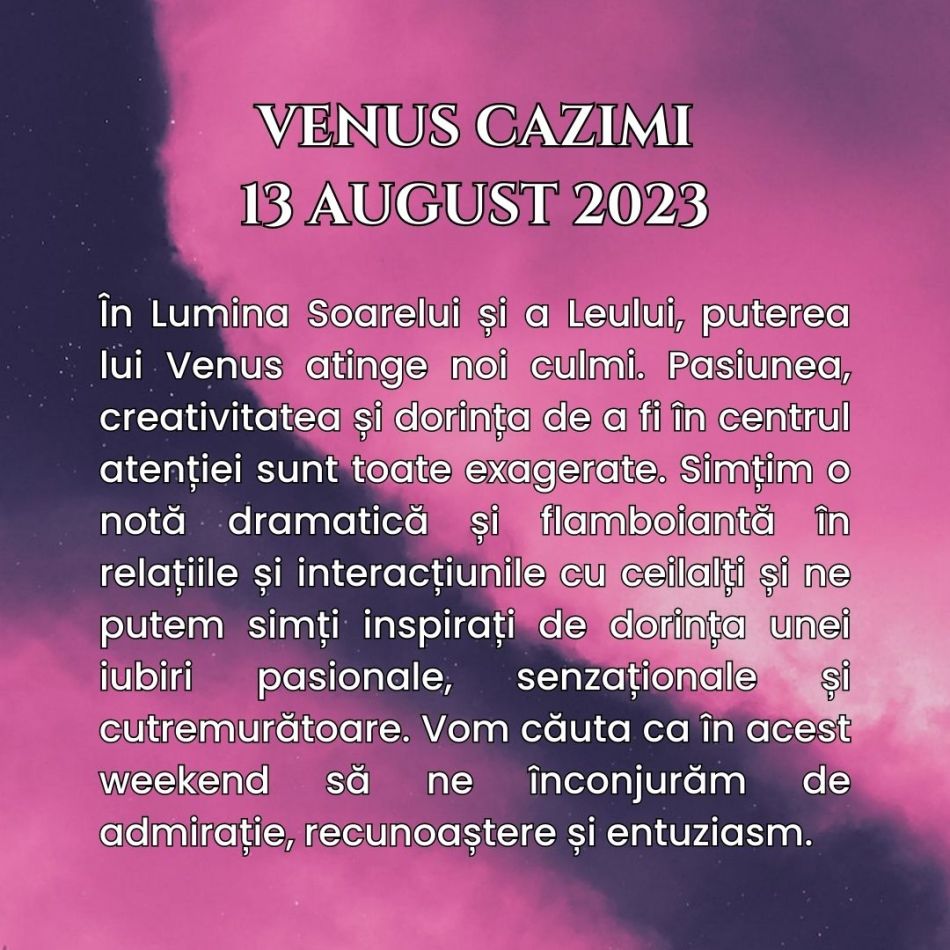 VENUS CAZIMI
13 AUGUST 2023

În Lumina Soarelui și a Leului, puterea lui Venus atinge noi culmi. Pasiunea, creativitatea și dorința de a fi în centrul atenției sunt toate exagerate. Simțim o notă dramatică și flamboiantă în relațiile și interacțiunile cu ceilalți și ne putem simți inspirați de dorința unei iubiri pasionale, senzaționale și cutremurătoare. Vom căuta ca în acest weekend să ne înconjurăm de admirație, recunoaștere și entuziasm.